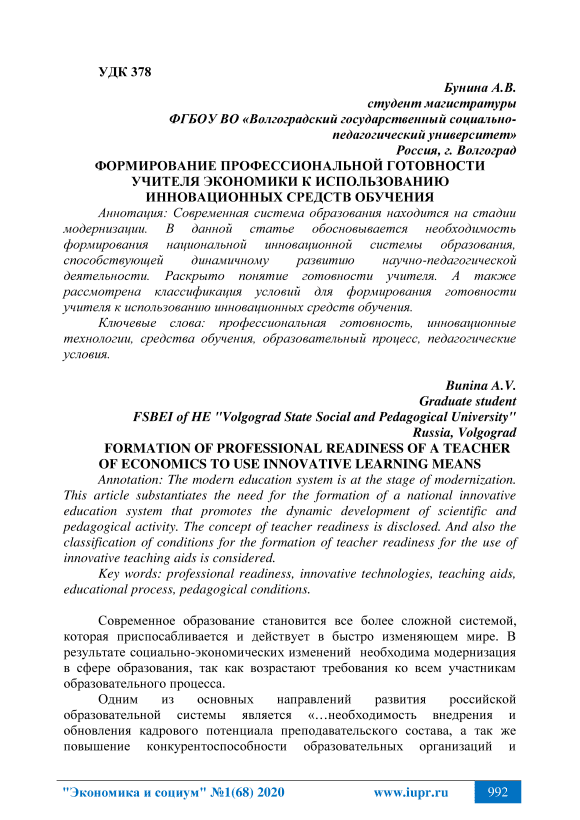 УДК 378

Бунина А.В.
студент магистратуры
ФГБОУ ВО «Волгоградский государственный социально-педагогический университет»
Россия, г. Волгоград

ФОРМИРОВАНИЕ ПРОФЕССИОНАЛЬНОЙ ГОТОВНОСТИ УЧИТЕЛЯ ЭКОНОМИКИ К ИСПОЛЬЗОВАНИЮ ИННОВАЦИОННЫХ СРЕДСТВ ОБУЧЕНИЯ

Аннотация: Современная система образования находится на стадии модернизации. В данной статье обосновывается необходимость формирования национальной инновационной системы образования, способствующей динамичному развитию научно-педагогической деятельности. Раскрыто понятие готовности учителя. А также рассмотрена классификация условий для формирования готовности учителя к использованию инновационных средств обучения.

Ключевые слова: профессиональная готовность, инновационные технологии, средства обучения, образовательный процесс, педагогические условия.

Bunina A.V.
Graduate student
FSBEI of HE "Volgograd State Social and Pedagogical University"
Russia, Volgograd

FORMATION OF PROFESSIONAL READINESS OF A TEACHER OF ECONOMICS TO USE INNOVATIVE LEARNING MEANS

Annotation: The modern education system is at the stage of modernization. This article substantiates the need for the formation of a national innovative education system that promotes the dynamic development of scientific and pedagogical activity. The concept of teacher readiness is disclosed. And also the classification of conditions for the formation of teacher readiness for the use of innovative teaching aids is considered.

Key words: professional readiness, innovative technologies, teaching aids, educational process, pedagogical conditions.

Современное образование становится все более сложной системой, которая приспосабливается и действует в быстро изменяющем мире. В результате социально-экономических изменений необходима модернизация в сфере образования, так как возрастают требования ко всем участникам образовательного процесса.

Одним из основных направлений развития российской образовательной системы является «…необходимость внедрения и обновления кадрового потенциала преподавательского состава, а так же повышение конкурентоспособности образовательных организаций и

"Экономика и социум" №1(68) 2020 www.iupr.ru 992